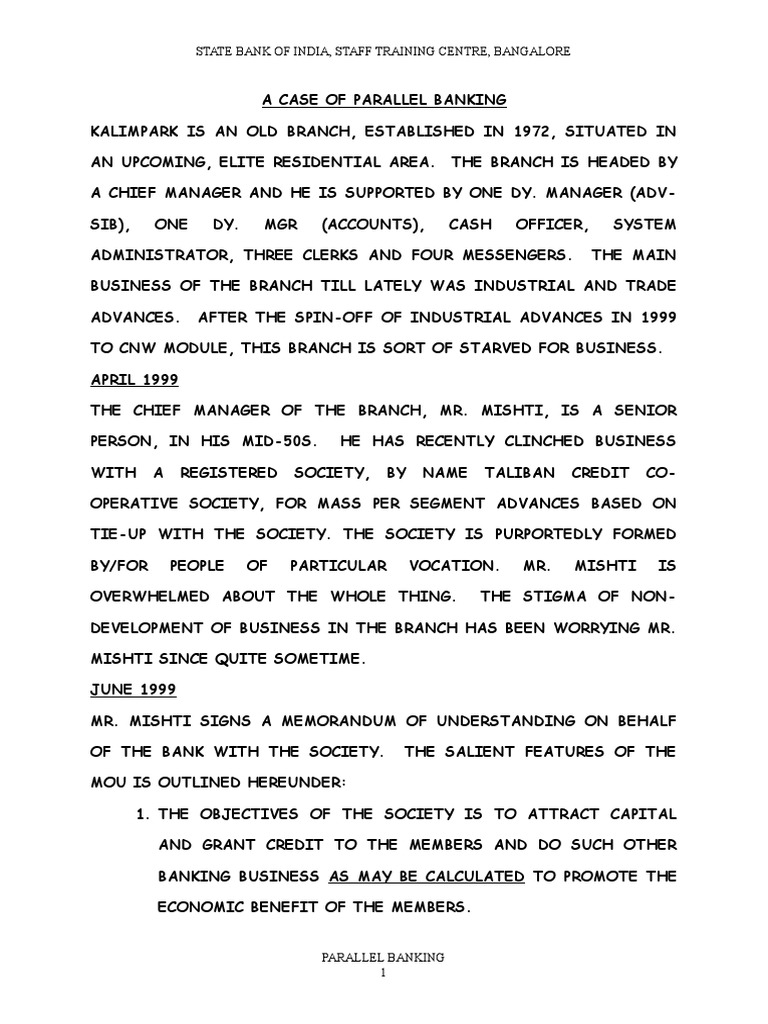 STATE BANK OF INDIA, STAFF TRAINING CENTRE, BANGALORE

A CASE OF PARALLEL BANKING

KALIMPARK IS AN OLD BRANCH, ESTABLISHED IN 1972, SITUATED IN AN UPCOMING, ELITE RESIDENTIAL AREA. THE BRANCH IS HEADED BY A CHIEF MANAGER AND HE IS SUPPORTED BY ONE DY. MANAGER (ADV-SIB), ONE DY. MGR (ACCOUNTS), CASH OFFICER, SYSTEM ADMINISTRATOR, THREE CLERKS AND FOUR MESSENGERS. THE MAIN BUSINESS OF THE BRANCH TILL LATELY WAS INDUSTRIAL AND TRADE ADVANCES. AFTER THE SPIN-OFF OF INDUSTRIAL ADVANCES IN 1999 TO CNW MODULE, THIS BRANCH IS SORT OF STARVED FOR BUSINESS.

APRIL 1999

THE CHIEF MANAGER OF THE BRANCH, MR. MISHTI, IS A SENIOR PERSON, IN HIS MID-50S. HE HAS RECENTLY CLINCHED BUSINESS WITH A REGISTERED SOCIETY, BY NAME TALIBAN CREDIT CO-OPERATIVE SOCIETY, FOR MASS PER SEGMENT ADVANCES BASED ON TIE-UP WITH THE SOCIETY. THE SOCIETY IS PURPORTEDLY FORMED BY/FOR PEOPLE OF PARTICULAR VOCATION. MR. MISHTI IS OVERWHELMED ABOUT THE WHOLE THING. THE STIGMA OF NON-DEVELOPMENT OF BUSINESS IN THE BRANCH HAS BEEN WORRYING MR. MISHTI SINCE QUITE SOMETIME.

JUNE 1999

MR. MISHTI SIGNS A MEMORANDUM OF UNDERSTANDING ON BEHALF OF THE BANK WITH THE SOCIETY. THE SALIENT FEATURES OF THE MOU IS OUTLINED HEREUNDER:

1. THE OBJECTIVES OF THE SOCIETY IS TO ATTRACT CAPITAL AND GRANT CREDIT TO THE MEMBERS AND DO SUCH OTHER BANKING BUSINESS AS MAY BE CALCULATED TO PROMOTE THE ECONOMIC BENEFIT OF THE MEMBERS.

PARALLEL BANKING
1